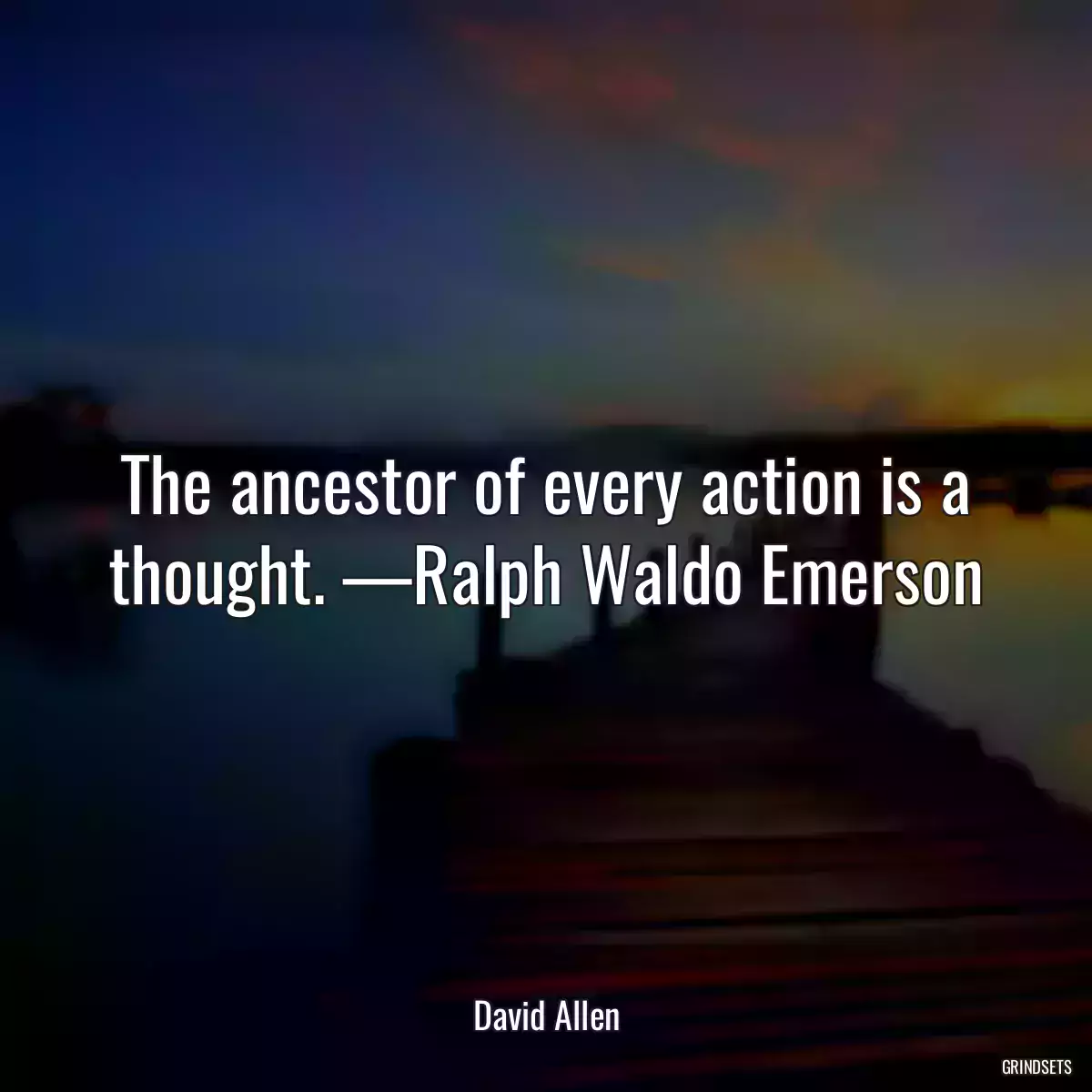 The ancestor of every action is a thought. —Ralph Waldo Emerson

David Allen

GRINDSETS